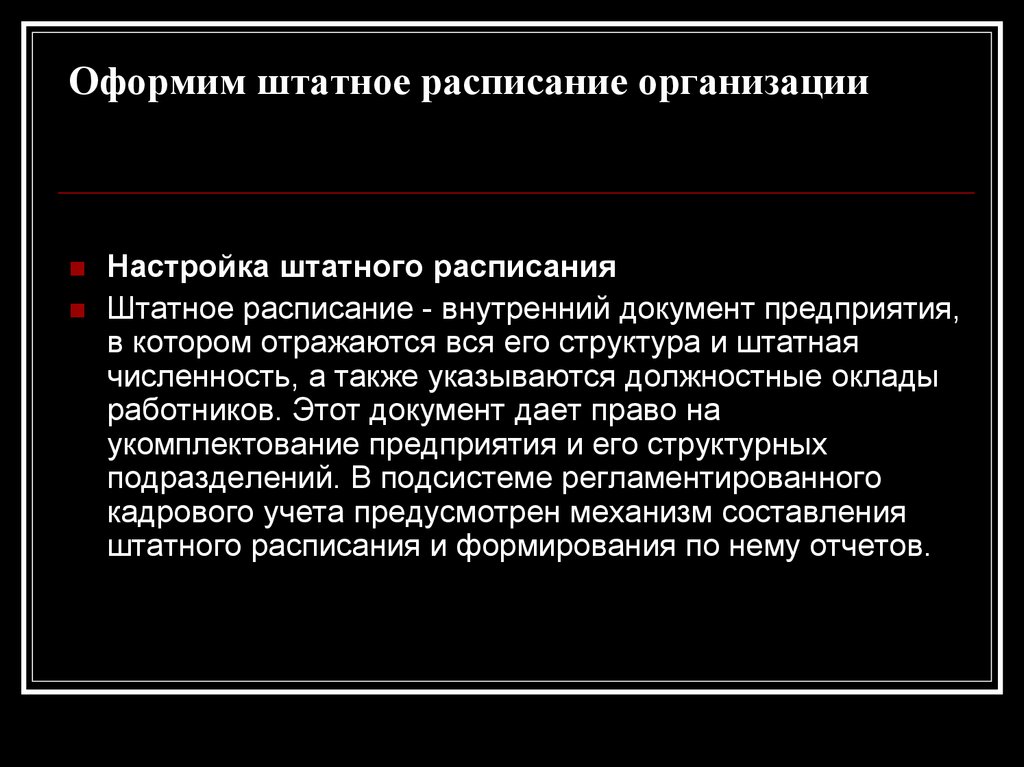 Оформим штатное расписание организации

Настройка штатного расписания

Штатное расписание - внутренний документ предприятия, в котором отражаются вся его структура и штатная численность, а также указываются должностные оклады работников. Этот документ дает право на укомплектование предприятия и его структурных подразделений. В подсистеме регламентированного кадрового учета предусмотрен механизм составления штатного расписания и формирования по нему отчетов.